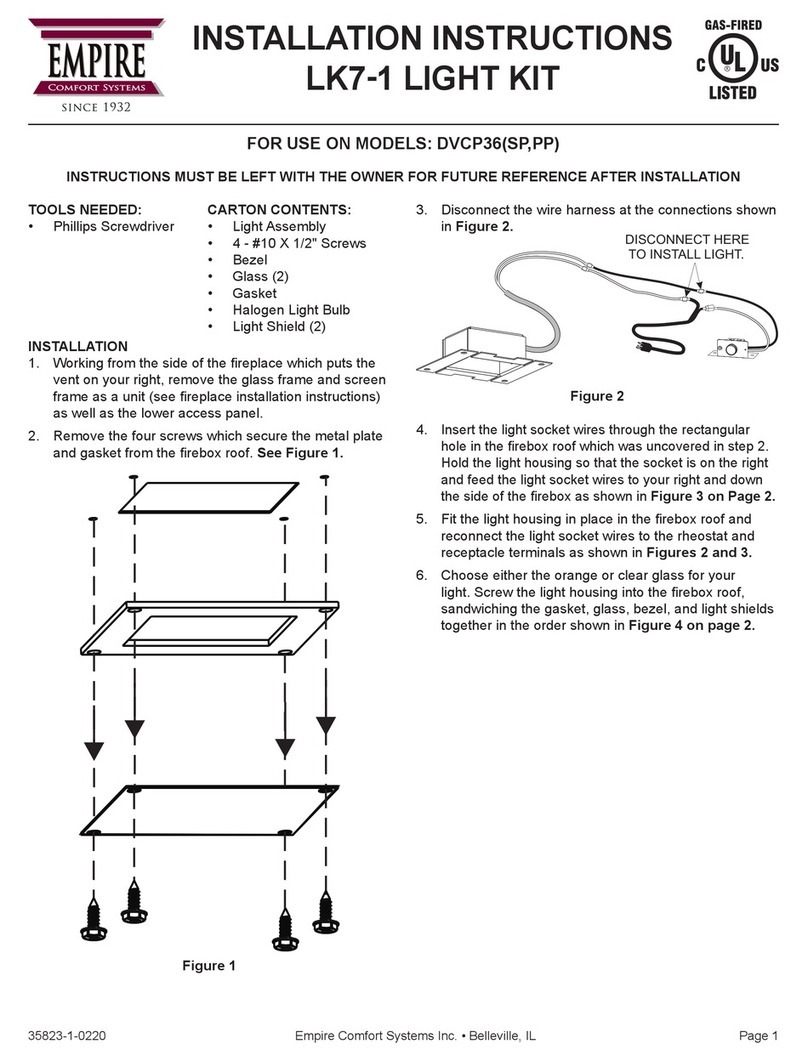 EMPIRE
COMFORT SYSTEMS
SINCE 1932

INSTALLATION INSTRUCTIONS
LK7-1 LIGHT KIT

GAS-FIRED
C UL US
LISTED

FOR USE ON MODELS: DVCP36(SP,PP)

INSTRUCTIONS MUST BE LEFT WITH THE OWNER FOR FUTURE REFERENCE AFTER INSTALLATION

TOOLS NEEDED:
• Phillips Screwdriver

CARTON CONTENTS:
• Light Assembly
• 4 - #10 X 1/2" Screws
• Bezel
• Glass (2)
• Gasket
• Halogen Light Bulb
• Light Shield (2)

INSTALLATION
1. Working from the side of the fireplace which puts the vent on your right, remove the glass frame and screen frame as a unit (see fireplace installation instructions) as well as the lower access panel.

2. Remove the four screws which secure the metal plate and gasket from the firebox roof. See Figure 1.

Figure 1

3. Disconnect the wire harness at the connections shown in Figure 2.

DISCONNECT HERE TO INSTALL LIGHT.

Figure 2

4. Insert the light socket wires through the rectangular hole in the firebox roof which was uncovered in step 2. Hold the light housing so that the socket is on the right and feed the light socket wires to your right and down the side of the firebox as shown in Figure 3 on Page 2.

5. Fit the light housing in place in the firebox roof and reconnect the light socket wires to the rheostat and receptacle terminals as shown in Figures 2 and 3.

6. Choose either the orange or clear glass for your light. Screw the light housing into the firebox roof, sandwiching the gasket, glass, bezel, and light shields together in the order shown in Figure 4 on page 2.

35823-1-0220
Empire Comfort Systems Inc. • Belleville, IL
Page 1